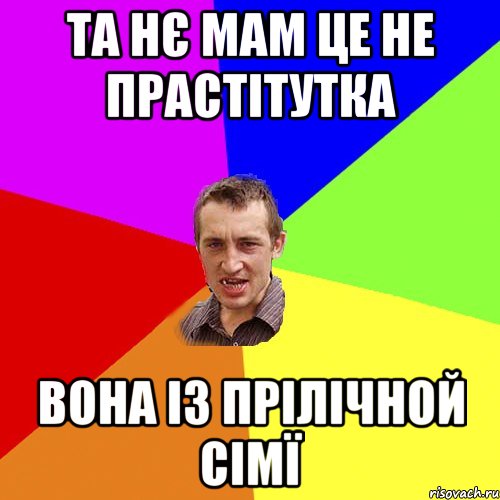 ТА НЄ МАМ ЦЕ НЕ ПРАСТІТУТКА

ВОНА ІЗ ПРІЛІЧНОЙ СІМЇ

risovach.ru